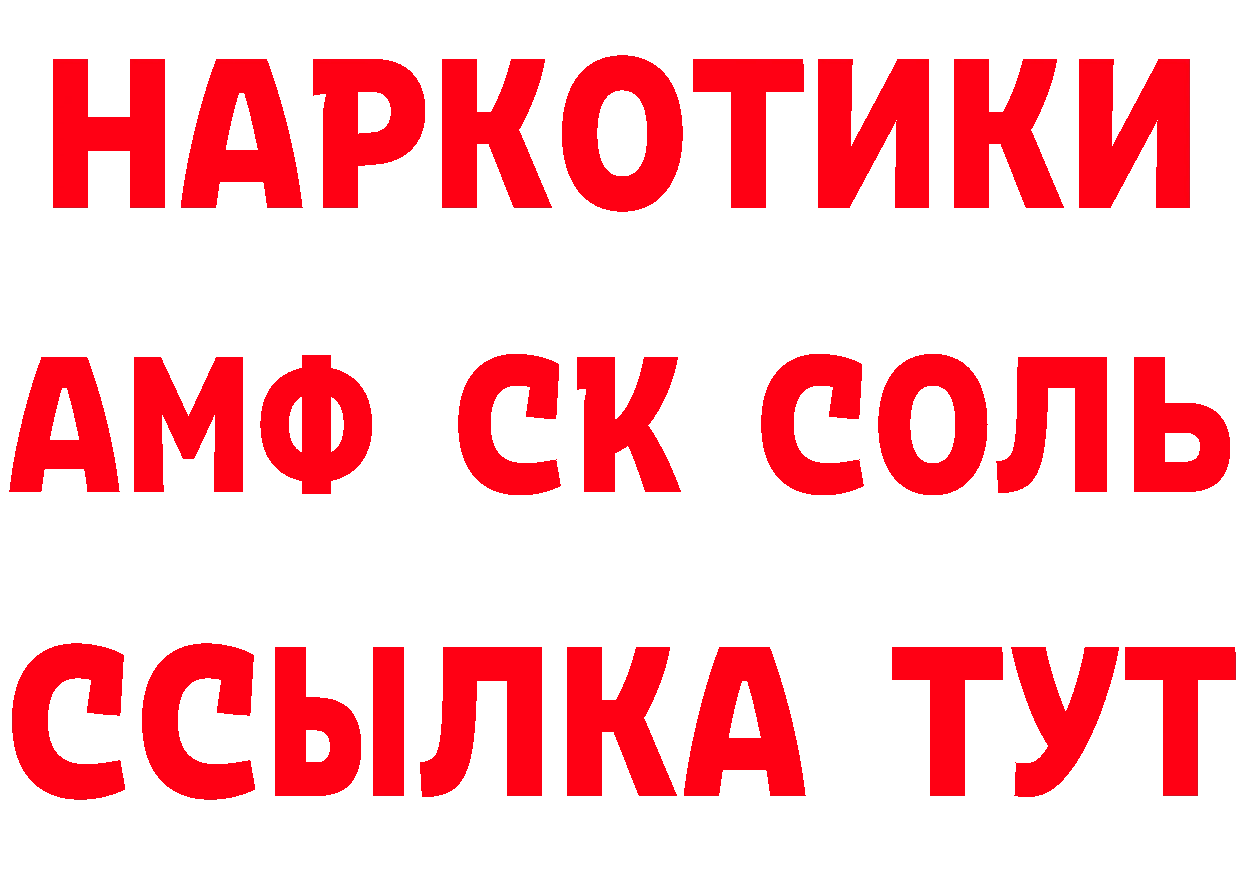 НАРКОТИКИ

АМФ СК СОЛЬ

ССЫЛКА ТУТ